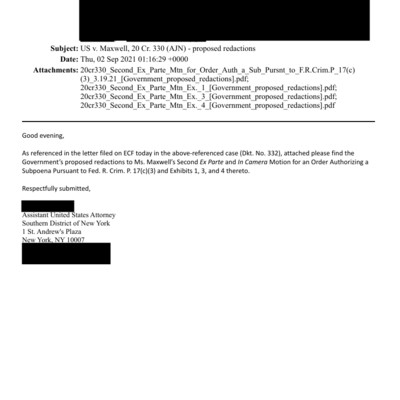 Subject: US v. Maxwell, 20 Cr. 330 (AJN) - proposed redactions
Date: Thu, 02 Sep 2021 01:16:29 +0000
Attachments: 20cr330_Second_Ex_Parte_Mtn_for_Order_Auth_a_Sub_Pursnt_to_F.R.Crim.P_17(c)(3)_3.19.21_[Government_proposed_redactions].pdf; 20cr330_Second_Ex_Parte_Mtn_Ex._1_[Government_proposed_redactions].pdf; 20cr330_Second_Ex_Parte_Mtn_Ex._3_[Government_proposed_redactions].pdf; 20cr330_Second_Ex_Parte_Mtn_Ex._4_[Government_proposed_redactions].pdf

Good evening,

As referenced in the letter filed on ECF today in the above-referenced case (Dkt. No. 332), attached please find the Government's proposed redactions to Ms. Maxwell's Second Ex Parte and In Camera Motion for an Order Authorizing a Subpoena Pursuant to Fed. R. Crim. P. 17(c)(3) and Exhibits 1, 3, and 4 thereto.

Respectfully submitted,

Assistant United States Attorney
Southern District of New York
1 St. Andrew's Plaza
New York, NY 10007